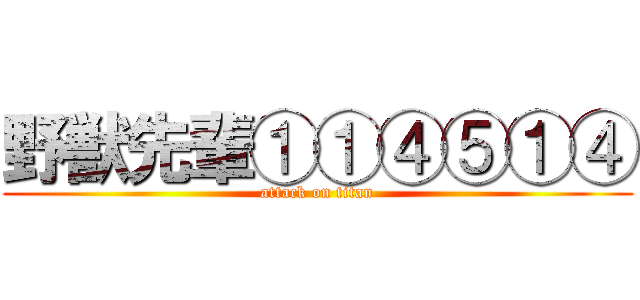 野獣先輩①①④⑤①④

attack on titan